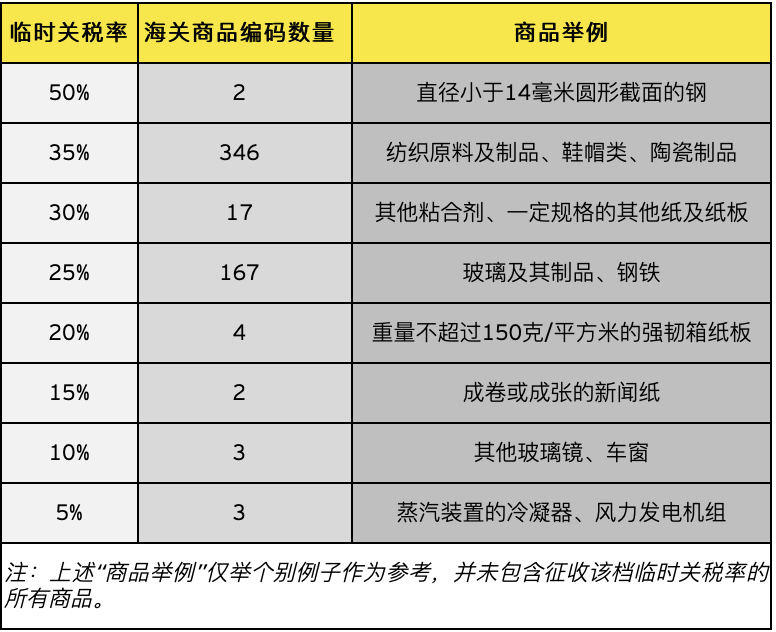 | 临时关税率 | 海关商品编码数量 | 商品举例 |
|---|---|---|
| 50% | 2 | 直径小于14毫米圆形截面的钢 |
| 35% | 346 | 纺织原料及制品、鞋帽类、陶瓷制品 |
| 30% | 17 | 其他粘合剂、一定规格的其他纸及纸板 |
| 25% | 167 | 玻璃及其制品、钢铁 |
| 20% | 4 | 重量不超过150克/平方米的强韧箱纸板 |
| 15% | 2 | 成卷或成张的新闻纸 |
| 10% | 3 | 其他玻璃镜、车窗 |
| 5% | 3 | 蒸汽装置的冷凝器、风力发电机组 |

注：上述“商品举例”仅举个别例子作为参考，并未包含征收该档临时关税率的所有商品。